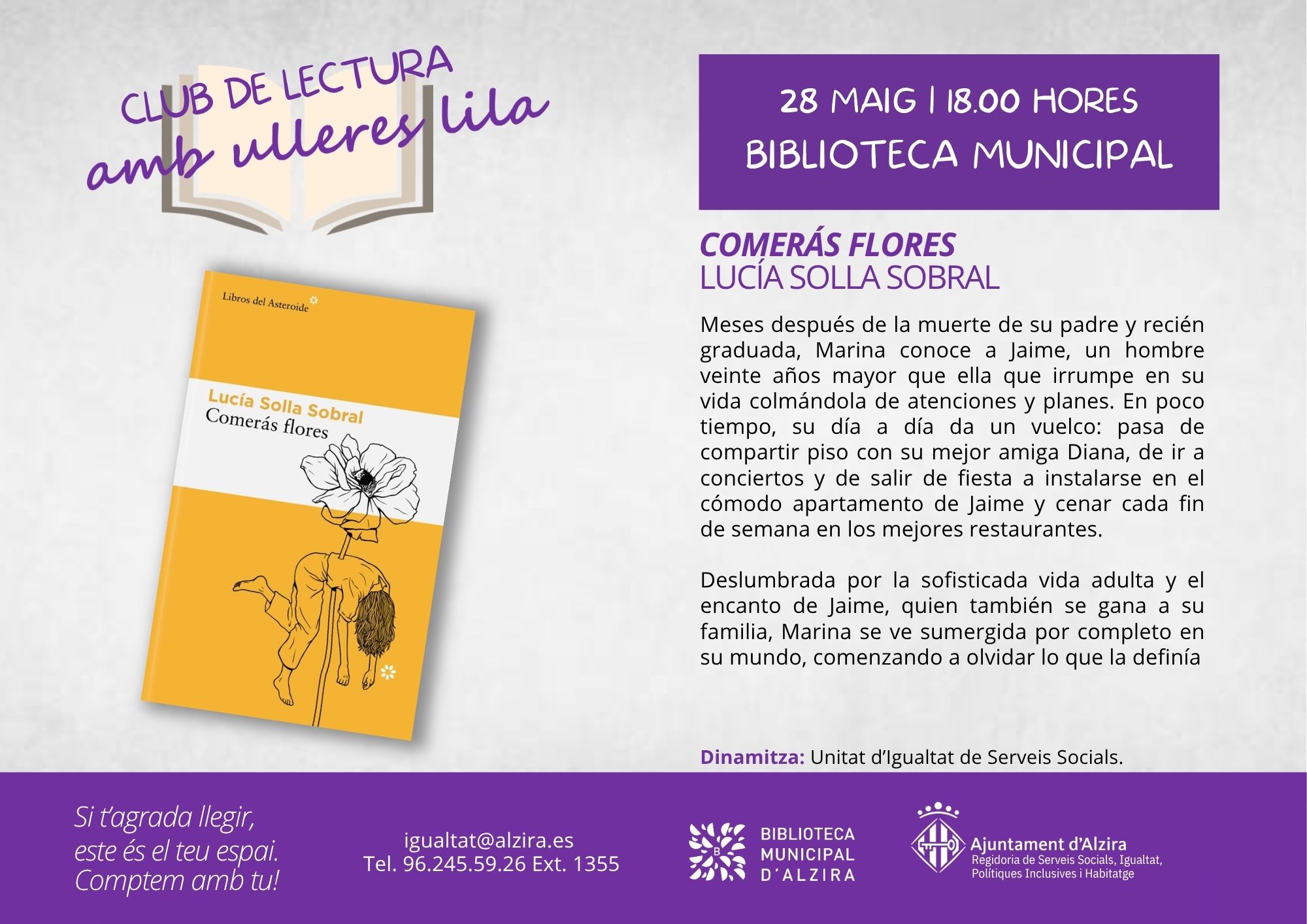 CLUB DE LECTURA
amb ulleres lila

Libros del Asteroide

Lucía Solla Sobral
Comerás flores

28 MAIG | 18.00 HORES
BIBLIOTECA MUNICIPAL

COMERÁS FLORES
LUCÍA SOLLA SOBRAL

Meses después de la muerte de su padre y recién graduada, Marina conoce a Jaime, un hombre veinte años mayor que ella que irrumpe en su vida colmándola de atenciones y planes. En poco tiempo, su día a día da un vuelco: pasa de compartir piso con su mejor amiga Diana, de ir a conciertos y de salir de fiesta a instalarse en el cómodo apartamento de Jaime y cenar cada fin de semana en los mejores restaurantes.

Deslumbrada por la sofisticada vida adulta y el encanto de Jaime, quien también se gana a su familia, Marina se ve sumergida por completo en su mundo, comenzando a olvidar lo que la definía

Dinamitza: Unitat d'Igualtat de Serveis Socials.

Si t'agrada llegir,
este és el teu espai.
Comptem amb tu!

igualtat@alzira.es
Tel. 96.245.59.26 Ext. 1355

BIBLIOTECA MUNICIPAL D'ALZIRA

Ajuntament d'Alzira
Regidoria de Serveis Socials, Igualtat, Polítiques Inclusives i Habitatge